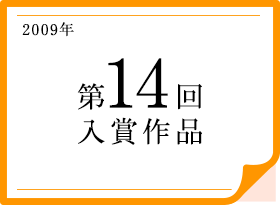 2009年

第14回
入賞作品